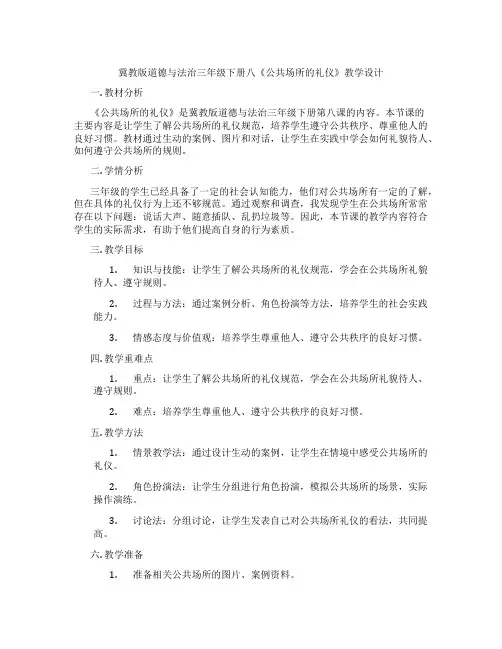 冀教版道德与法治三年级下册八《公共场所的礼仪》教学设计

一.教材分析

《公共场所的礼仪》是冀教版道德与法治三年级下册第八课的内容。本节课的主要内容是让学生了解公共场所的礼仪规范，培养学生遵守公共秩序、尊重他人的良好习惯。教材通过生动的案例、图片和对话，让学生在实践中学会如何礼貌待人、如何遵守公共场所的规则。

二.学情分析

三年级的学生已经具备了一定的社会认知能力，他们对公共场所有一定的了解，但在具体的礼仪行为上还不够规范。通过观察和调查，我发现学生在公共场所常常存在以下问题：说话大声、随意插队、乱扔垃圾等。因此，本节课的教学内容符合学生的实际需求，有助于他们提高自身的行为素质。

三.教学目标

1. 知识与技能：让学生了解公共场所的礼仪规范，学会在公共场所礼貌待人、遵守规则。

2. 过程与方法：通过案例分析、角色扮演等方法，培养学生的社会实践能力。

3. 情感态度与价值观：培养学生尊重他人、遵守公共秩序的良好习惯。

四.教学重难点

1. 重点：让学生了解公共场所的礼仪规范，学会在公共场所礼貌待人、遵守规则。

2. 难点：培养学生尊重他人、遵守公共秩序的良好习惯。

五.教学方法

1. 情景教学法：通过设计生动的案例，让学生在情境中感受公共场所的礼仪。

2. 角色扮演法：让学生分组进行角色扮演，模拟公共场所的场景，实际操作演练。

3. 讨论法：分组讨论，让学生发表自己对公共场所礼仪的看法，共同提高。

六.教学准备

1. 准备相关公共场所的图片、案例资料。